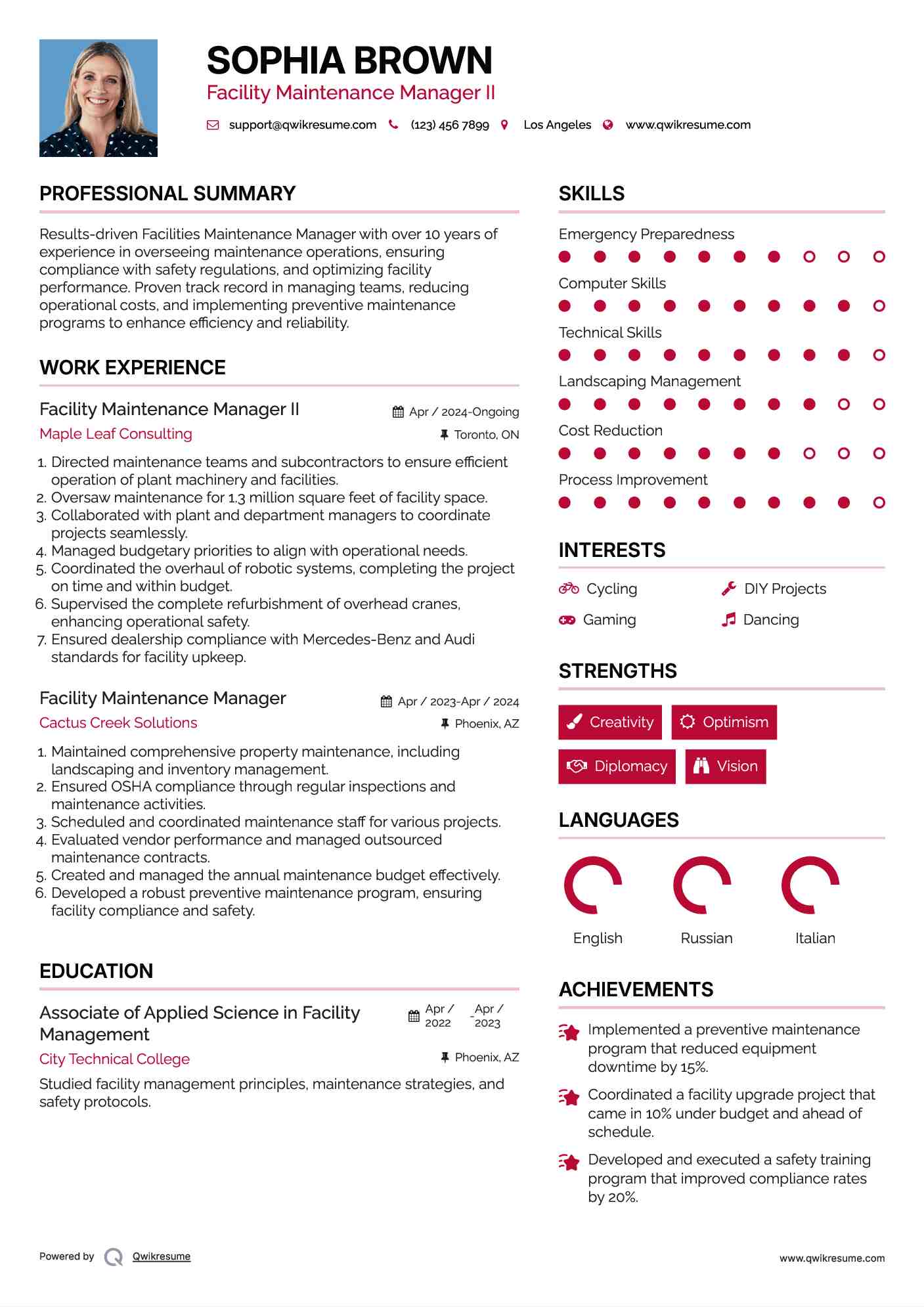 SOPHIA BROWN
Facility Maintenance Manager II

support@qwikresume.com (123) 456 7899 Los Angeles www.qwikresume.com

PROFESSIONAL SUMMARY

Results-driven Facilities Maintenance Manager with over 10 years of experience in overseeing maintenance operations, ensuring compliance with safety regulations, and optimizing facility performance. Proven track record in managing teams, reducing operational costs, and implementing preventive maintenance programs to enhance efficiency and reliability.

WORK EXPERIENCE

Facility Maintenance Manager II
Apr / 2024-Ongoing
Maple Leaf Consulting
Toronto, ON

1. Directed maintenance teams and subcontractors to ensure efficient operation of plant machinery and facilities.
2. Oversaw maintenance for 1.3 million square feet of facility space.
3. Collaborated with plant and department managers to coordinate projects seamlessly.
4. Managed budgetary priorities to align with operational needs.
5. Coordinated the overhaul of robotic systems, completing the project on time and within budget.
6. Supervised the complete refurbishment of overhead cranes, enhancing operational safety.
7. Ensured dealership compliance with Mercedes-Benz and Audi standards for facility upkeep.

Facility Maintenance Manager
Apr / 2023-Apr / 2024
Cactus Creek Solutions
Phoenix, AZ

1. Maintained comprehensive property maintenance, including landscaping and inventory management.
2. Ensured OSHA compliance through regular inspections and maintenance activities.
3. Scheduled and coordinated maintenance staff for various projects.
4. Evaluated vendor performance and managed outsourced maintenance contracts.
5. Created and managed the annual maintenance budget effectively.
6. Developed a robust preventive maintenance program, ensuring facility compliance and safety.

EDUCATION

Associate of Applied Science in Facility Management
Apr / 2022 - Apr / 2023
City Technical College
Phoenix, AZ

Studied facility management principles, maintenance strategies, and safety protocols.

SKILLS

Emergency Preparedness

Computer Skills

Technical Skills

Landscaping Management

Cost Reduction

Process Improvement

INTERESTS

Cycling
DIY Projects
Gaming
Dancing

STRENGTHS

Creativity
Optimism
Diplomacy
Vision

LANGUAGES

English
Russian
Italian

ACHIEVEMENTS

Implemented a preventive maintenance program that reduced equipment downtime by 15%.

Coordinated a facility upgrade project that came in 10% under budget and ahead of schedule.

Developed and executed a safety training program that improved compliance rates by 20%.

Powered by Qwikresume
www.qwikresume.com